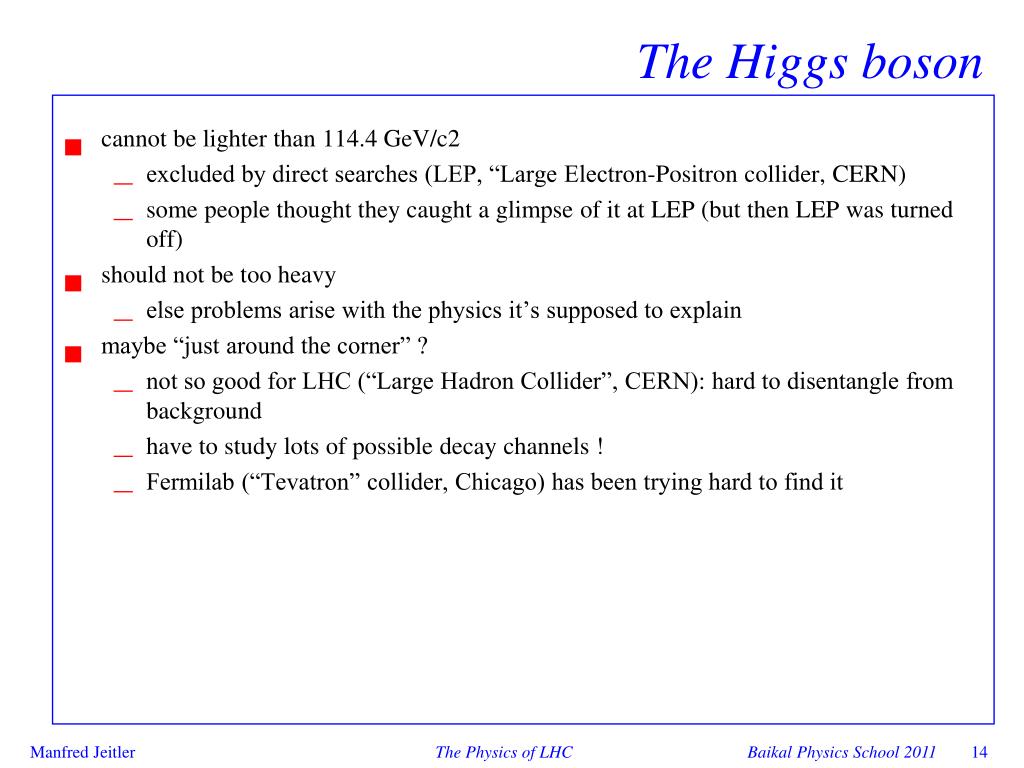 The Higgs boson

cannot be lighter than 114.4 GeV/c2

_ excluded by direct searches (LEP, “Large Electron-Positron collider, CERN)

_ some people thought they caught a glimpse of it at LEP (but then LEP was turned off)

should not be too heavy

_ else problems arise with the physics it’s supposed to explain

maybe “just around the corner” ?

_ not so good for LHC (“Large Hadron Collider”, CERN): hard to disentangle from background

_ have to study lots of possible decay channels !

_ Fermilab (“Tevatron” collider, Chicago) has been trying hard to find it

Manfred Jeitler The Physics of LHC Baikal Physics School 2011 14